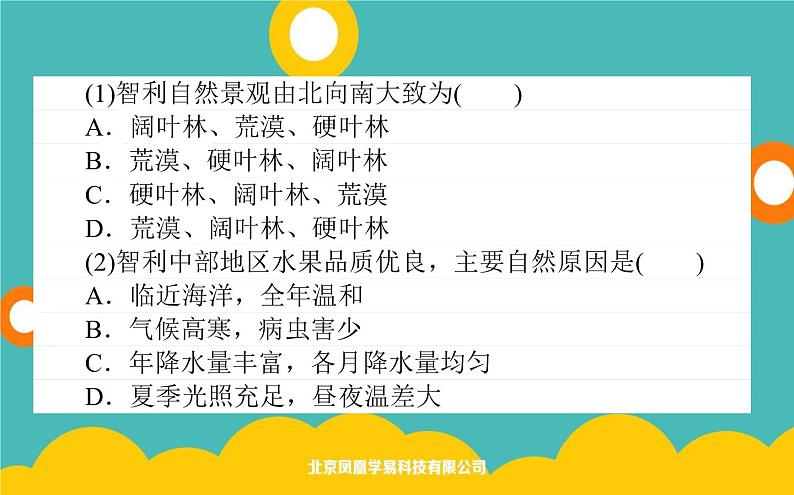 (1)智利自然景观由北向南大致为(　　)
A．阔叶林、荒漠、硬叶林
B．荒漠、硬叶林、阔叶林
C．硬叶林、阔叶林、荒漠
D．荒漠、阔叶林、硬叶林
(2)智利中部地区水果品质优良，主要自然原因是(　　)
A．临近海洋，全年温和
B．气候高寒，病虫害少
C．年降水量丰富，各月降水量均匀
D．夏季光照充足，昼夜温差大

北京凤凰学易科技有限公司